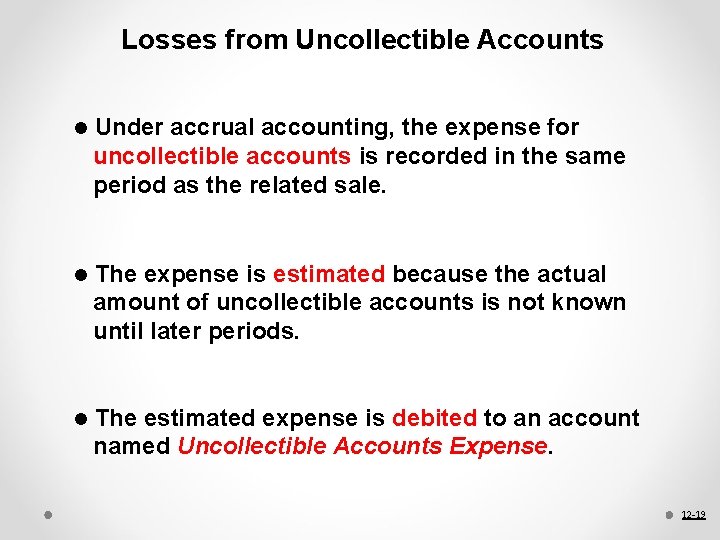 Losses from Uncollectible Accounts

● Under accrual accounting, the expense for uncollectible accounts is recorded in the same period as the related sale.

● The expense is estimated because the actual amount of uncollectible accounts is not known until later periods.

● The estimated expense is debited to an account named Uncollectible Accounts Expense.

12-19